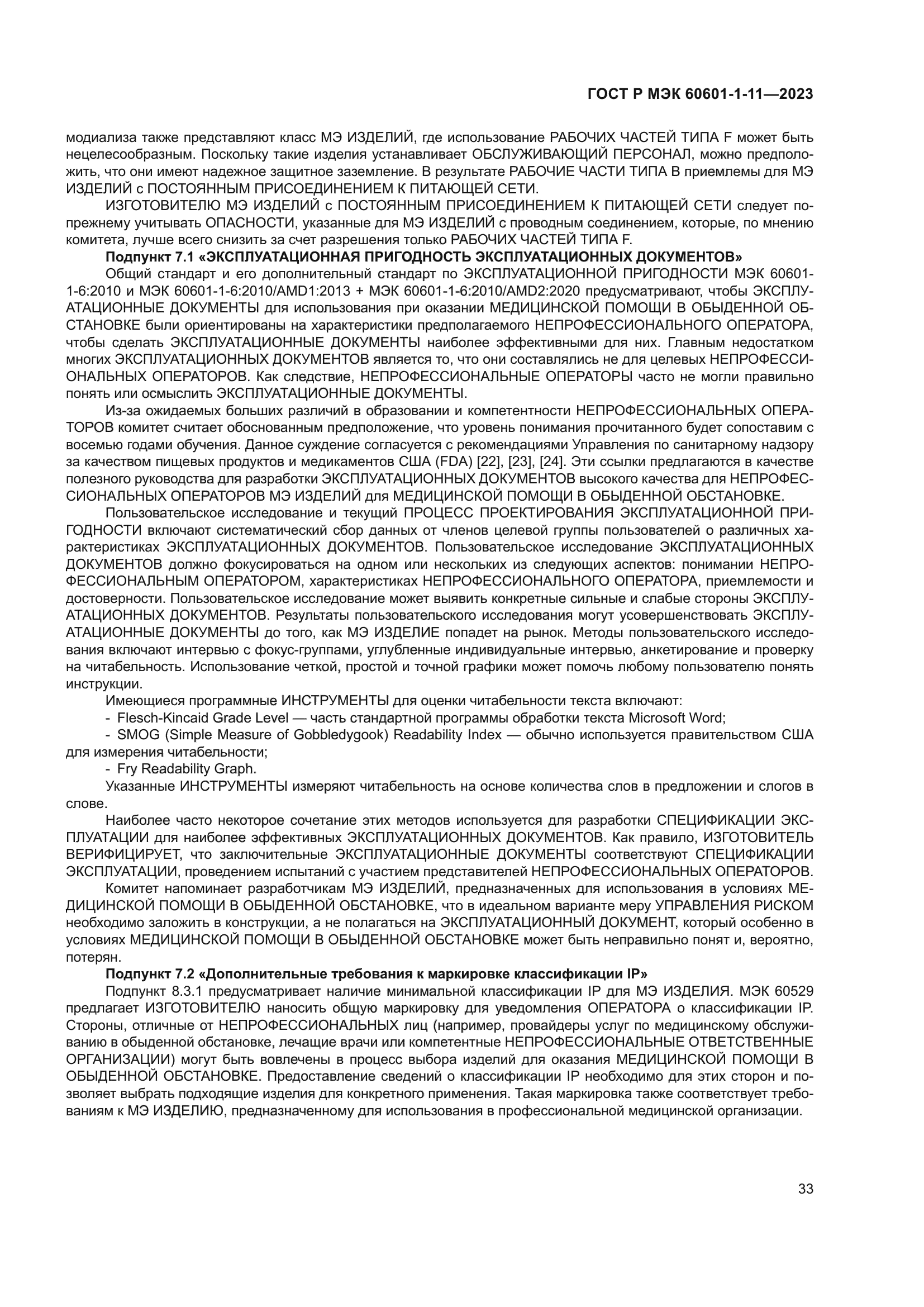 ГОСТ Р МЭК 60601-1-11—2023

модиализа также представляют класс МЭ ИЗДЕЛИЙ, где использование РАБОЧИХ ЧАСТЕЙ ТИПА F может быть нецелесообразным. Поскольку такие изделия устанавливает ОБСЛУЖИВАЮЩИЙ ПЕРСОНАЛ, можно предположить, что они имеют надежное защитное заземление. В результате РАБОЧИЕ ЧАСТИ ТИПА В приемлемы для МЭ ИЗДЕЛИЙ с ПОСТОЯННЫМ ПРИСОЕДИНЕНИЕМ К ПИТАЮЩЕЙ СЕТИ.

ИЗГОТОВИТЕЛЮ МЭ ИЗДЕЛИЙ с ПОСТОЯННЫМ ПРИСОЕДИНЕНИЕМ К ПИТАЮЩЕЙ СЕТИ следует по-прежнему учитывать ОПАСНОСТИ, указанные для МЭ ИЗДЕЛИЙ с проводным соединением, которые, по мнению комитета, лучше всего снизить за счет разрешения только РАБОЧИХ ЧАСТЕЙ ТИПА F.

Подпункт 7.1 «ЭКСПЛУАТАЦИОННАЯ ПРИГОДНОСТЬ ЭКСПЛУАТАЦИОННЫХ ДОКУМЕНТОВ»

Общий стандарт и его дополнительный стандарт по ЭКСПЛУАТАЦИОННОЙ ПРИГОДНОСТИ МЭК 60601-1-6:2010 и МЭК 60601-1-6:2010/AMD1:2013 + МЭК 60601-1-6:2010/AMD2:2020 предусматривают, чтобы ЭКСПЛУАТАЦИОННЫЕ ДОКУМЕНТЫ для использования при оказании МЕДИЦИНСКОЙ ПОМОЩИ В ОБЫДЕННОЙ ОБСТАНОВКЕ были ориентированы на характеристики предполагаемого НЕПРОФЕССИОНАЛЬНОГО ОПЕРАТОРА, чтобы сделать ЭКСПЛУАТАЦИОННЫЕ ДОКУМЕНТЫ наиболее эффективными для них. Главным недостатком многих ЭКСПЛУАТАЦИОННЫХ ДОКУМЕНТОВ является то, что они составлялись не для целевых НЕПРОФЕССИОНАЛЬНЫХ ОПЕРАТОРОВ. Как следствие, НЕПРОФЕССИОНАЛЬНЫЕ ОПЕРАТОРЫ часто не могли правильно понять или осмыслить ЭКСПЛУАТАЦИОННЫЕ ДОКУМЕНТЫ.

Из-за ожидаемых больших различий в образовании и компетентности НЕПРОФЕССИОНАЛЬНЫХ ОПЕРАТОРОВ комитет считает обоснованным предположение, что уровень понимания прочитанного будет сопоставим с восемью годами обучения. Данное суждение согласуется с рекомендациями Управления по санитарному надзору за качеством пищевых продуктов и медикаментов США (FDA) [22], [23], [24]. Эти ссылки предлагаются в качестве полезного руководства для разработки ЭКСПЛУАТАЦИОННЫХ ДОКУМЕНТОВ высокого качества для НЕПРОФЕССИОНАЛЬНЫХ ОПЕРАТОРОВ МЭ ИЗДЕЛИЙ для МЕДИЦИНСКОЙ ПОМОЩИ В ОБЫДЕННОЙ ОБСТАНОВКЕ.

Пользовательское исследование и текущий ПРОЦЕСС ПРОЕКТИРОВАНИЯ ЭКСПЛУАТАЦИОННОЙ ПРИГОДНОСТИ включают систематический сбор данных от членов целевой группы пользователей о различных характеристиках ЭКСПЛУАТАЦИОННЫХ ДОКУМЕНТОВ. Пользовательское исследование ЭКСПЛУАТАЦИОННЫХ ДОКУМЕНТОВ должно фокусироваться на одном или нескольких из следующих аспектов: понимании НЕПРОФЕССИОНАЛЬНЫМ ОПЕРАТОРОМ, характеристиках НЕПРОФЕССИОНАЛЬНОГО ОПЕРАТОРА, приемлемости и достоверности. Пользовательское исследование может выявить конкретные сильные и слабые стороны ЭКСПЛУАТАЦИОННЫХ ДОКУМЕНТОВ. Результаты пользовательского исследования могут усовершенствовать ЭКСПЛУАТАЦИОННЫЕ ДОКУМЕНТЫ до того, как МЭ ИЗДЕЛИЕ попадет на рынок. Методы пользовательского исследования включают интервью с фокус-группами, углубленные индивидуальные интервью, анкетирование и проверку на читабельность. Использование четкой, простой и точной графики может помочь любому пользователю понять инструкции.

Имеющиеся программные ИНСТРУМЕНТЫ для оценки читабельности текста включают:
- Flesch-Kincaid Grade Level — часть стандартной программы обработки текста Microsoft Word;
- SMOG (Simple Measure of Gobbledygook) Readability Index — обычно используется правительством США для измерения читабельности;
- Fry Readability Graph.

Указанные ИНСТРУМЕНТЫ измеряют читабельность на основе количества слов в предложении и слогов в слове.

Наиболее часто некоторое сочетание этих методов используется для разработки СПЕЦИФИКАЦИИ ЭКСПЛУАТАЦИИ для наиболее эффективных ЭКСПЛУАТАЦИОННЫХ ДОКУМЕНТОВ. Как правило, ИЗГОТОВИТЕЛЬ ВЕРИФИЦИРУЕТ, что заключительные ЭКСПЛУАТАЦИОННЫЕ ДОКУМЕНТЫ соответствуют СПЕЦИФИКАЦИИ ЭКСПЛУАТАЦИИ, проведением испытаний с участием представителей НЕПРОФЕССИОНАЛЬНЫХ ОПЕРАТОРОВ.

Комитет напоминает разработчикам МЭ ИЗДЕЛИЙ, предназначенных для использования в условиях МЕДИЦИНСКОЙ ПОМОЩИ В ОБЫДЕННОЙ ОБСТАНОВКЕ, что в идеальном варианте меру УПРАВЛЕНИЯ РИСКОМ необходимо заложить в конструкции, а не полагаться на ЭКСПЛУАТАЦИОННЫЙ ДОКУМЕНТ, который особенно в условиях МЕДИЦИНСКОЙ ПОМОЩИ В ОБЫДЕННОЙ ОБСТАНОВКЕ может быть неправильно понят и, вероятно, потерян.

Подпункт 7.2 «Дополнительные требования к маркировке классификации IP»

Подпункт 8.3.1 предусматривает наличие минимальной классификации IP для МЭ ИЗДЕЛИЯ. МЭК 60529 предлагает ИЗГОТОВИТЕЛЮ наносить общую маркировку для уведомления ОПЕРАТОРА о классификации IP. Стороны, отличные от НЕПРОФЕССИОНАЛЬНЫХ лиц (например, провайдеры услуг по медицинскому обслуживанию в обыденной обстановке, лечащие врачи или компетентные НЕПРОФЕССИОНАЛЬНЫЕ ОТВЕТСТВЕННЫЕ ОРГАНИЗАЦИИ) могут быть вовлечены в процесс выбора изделий для оказания МЕДИЦИНСКОЙ ПОМОЩИ В ОБЫДЕННОЙ ОБСТАНОВКЕ. Предоставление сведений о классификации IP необходимо для этих сторон и позволяет выбрать подходящие изделия для конкретного применения. Такая маркировка также соответствует требованиям к МЭ ИЗДЕЛИЮ, предназначенному для использования в профессиональной медицинской организации.

33